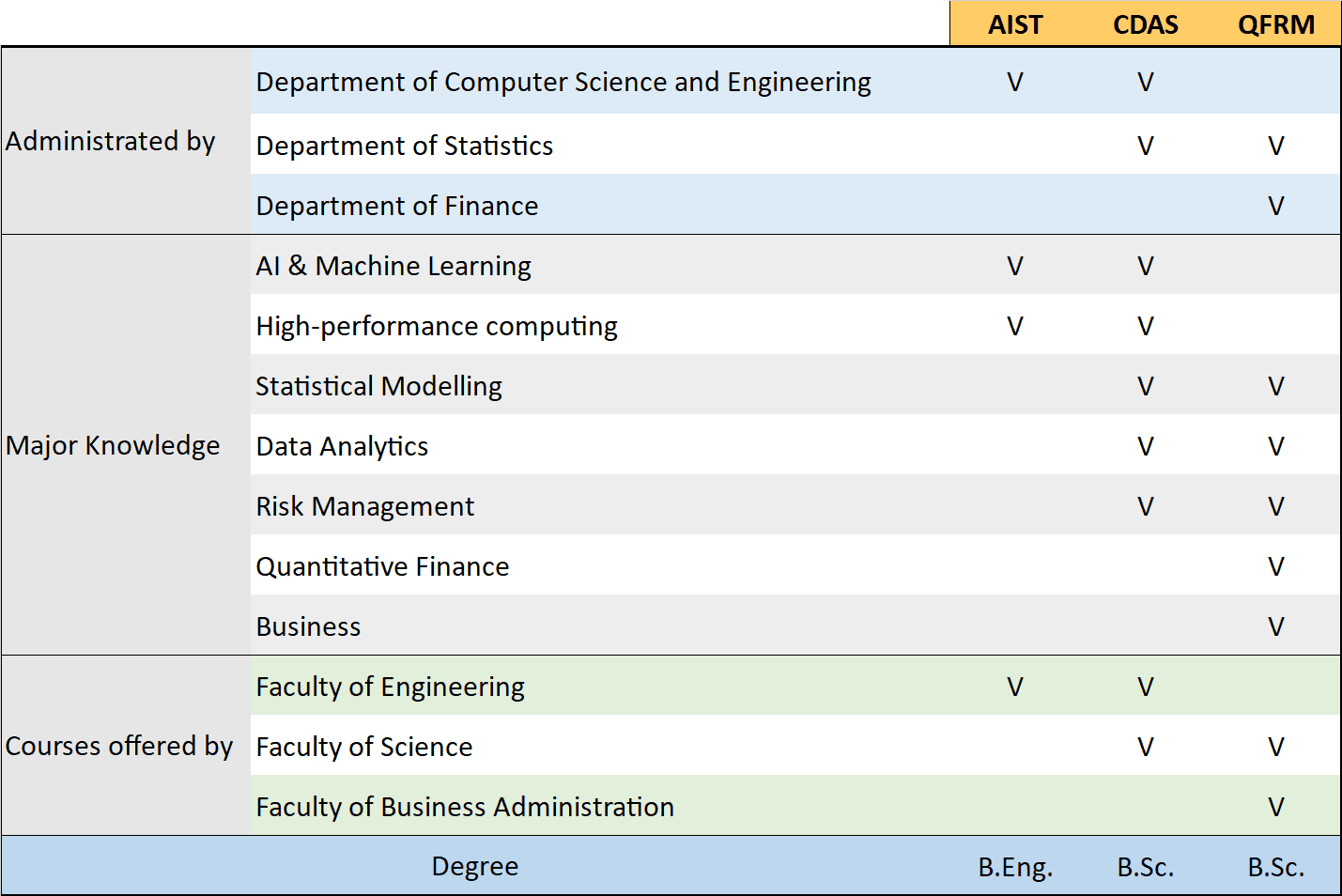 |  |  | AIST | CDAS | QFRM |
|---|---|---|---|---|
| Administrated by | Department of Computer Science and Engineering | V | V |  |
|  | Department of Statistics |  | V | V |
|  | Department of Finance |  |  | V |
| Major Knowledge | AI & Machine Learning | V | V |  |
|  | High-performance computing | V | V |  |
|  | Statistical Modelling |  | V | V |
|  | Data Analytics |  | V | V |
|  | Risk Management |  | V | V |
|  | Quantitative Finance |  |  | V |
|  | Business |  |  | V |
| Courses offered by | Faculty of Engineering | V | V |  |
|  | Faculty of Science |  | V | V |
|  | Faculty of Business Administration |  |  | V |
| Degree |  | B.Eng. | B.Sc. | B.Sc. |